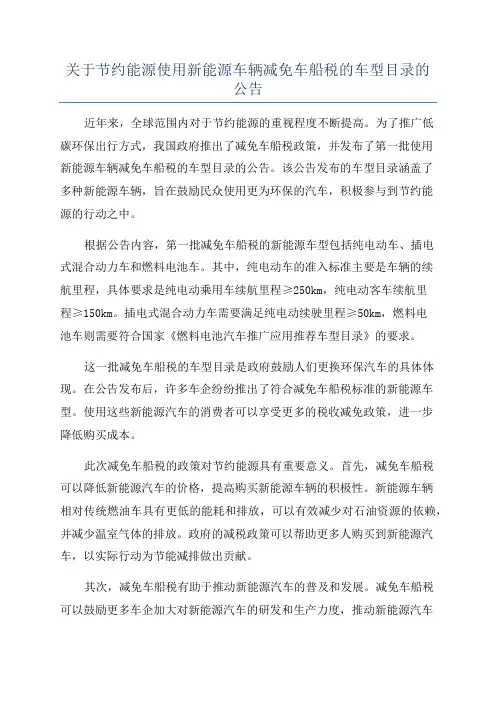 关于节约能源使用新能源车辆减免车船税的车型目录的公告

近年来，全球范围内对于节约能源的重视程度不断提高。为了推广低碳环保出行方式，我国政府推出了减免车船税政策，并发布了第一批使用新能源车辆减免车船税的车型目录的公告。该公告发布的车型目录涵盖了多种新能源车辆，旨在鼓励民众使用更为环保的汽车，积极参与到节约能源的行动之中。

根据公告内容，第一批减免车船税的新能源车型包括纯电动车、插电式混合动力车和燃料电池车。其中，纯电动车的准入标准主要是车辆的续航里程，具体要求是纯电动乘用车续航里程≥250km，纯电动客车续航里程≥150km。插电式混合动力车需要满足纯电动续驶里程≥50km，燃料电池车则需要符合国家《燃料电池汽车推广应用推荐车型目录》的要求。

这一批减免车船税的车型目录是政府鼓励人们更换环保汽车的具体体现。在公告发布后，许多车企纷纷推出了符合减免车船税标准的新能源车型。使用这些新能源汽车的消费者可以享受更多的税收减免政策，进一步降低购买成本。

此次减免车船税的政策对节约能源具有重要意义。首先，减免车船税可以降低新能源汽车的价格，提高购买新能源车辆的积极性。新能源车辆相对传统燃油车具有更低的能耗和排放，可以有效减少对石油资源的依赖，并减少温室气体的排放。政府的减税政策可以帮助更多人购买到新能源汽车，以实际行动为节能减排做出贡献。

其次，减免车船税有助于推动新能源汽车的普及和发展。减免车船税可以鼓励更多车企加大对新能源汽车的研发和生产力度，推动新能源汽车